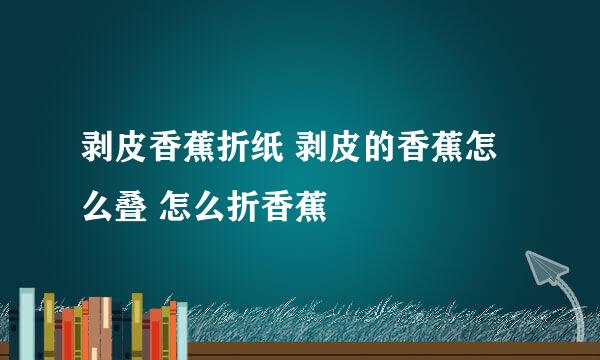 剥皮香蕉折纸 剥皮的香蕉怎么叠 怎么折香蕉